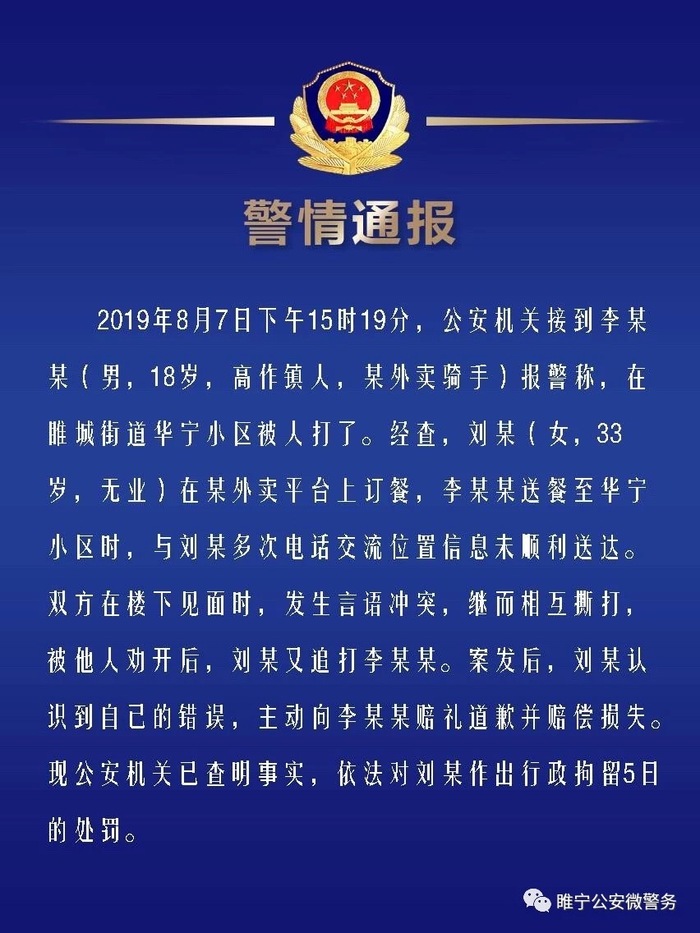 警情通报

2019年8月7日下午15时19分，公安机关接到李某某（男，18岁，高作镇人，某外卖骑手）报警称，在睢城街道华宁小区被人打了。经查，刘某（女，33岁，无业）在某外卖平台上订餐，李某某送餐至华宁小区时，与刘某多次电话交流位置信息未顺利送达。双方在楼下见面时，发生言语冲突，继而相互撕打，被他人劝开后，刘某又追打李某某。案发后，刘某认识到自己的错误，主动向李某某赔礼道歉并赔偿损失。现公安机关已查明事实，依法对刘某作出行政拘留5日的处罚。

睢宁公安微警务